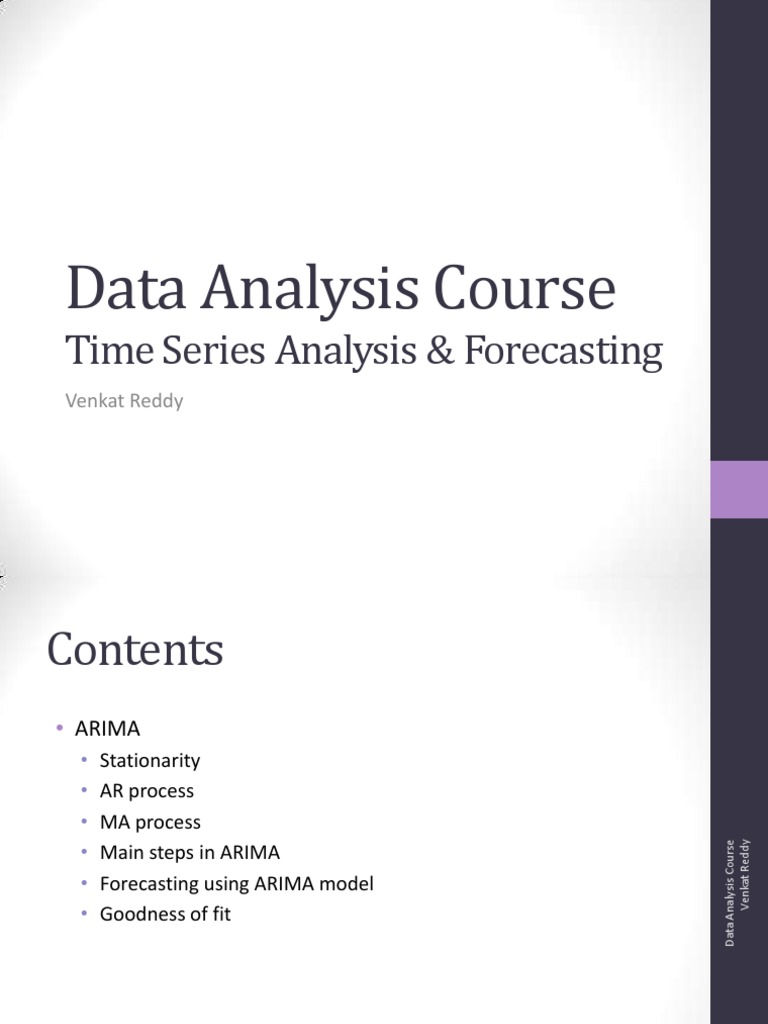 Data Analysis Course

Time Series Analysis & Forecasting

Venkat Reddy

Contents

• ARIMA
• Stationarity
• AR process
• MA process
• Main steps in ARIMA
• Forecasting using ARIMA model
• Goodness of fit

Data Analysis Course
Venkat Reddy